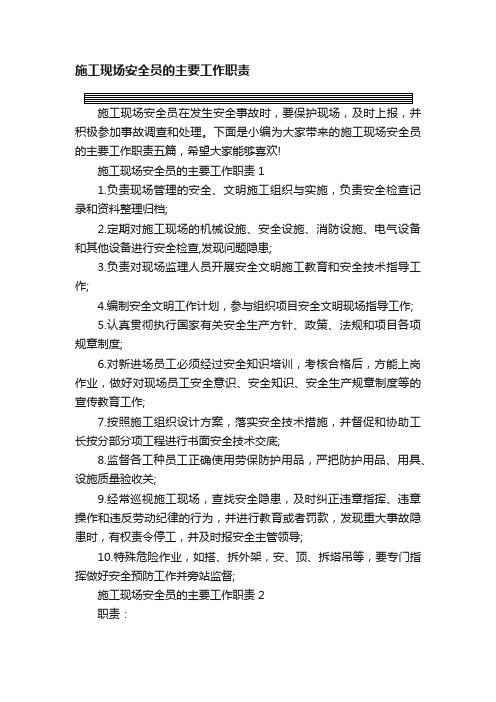 施工现场安全员的主要工作职责

施工现场安全员在发生安全事故时，要保护现场，及时上报，并积极参加事故调查和处理。下面是小编为大家带来的施工现场安全员的主要工作职责五篇，希望大家能够喜欢!

施工现场安全员的主要工作职责 1

1.负责现场管理的安全、文明施工组织与实施，负责安全检查记录和资料整理归档;

2.定期对施工现场的机械设施、安全设施、消防设施、电气设备和其他设备进行安全检查,发现问题隐患;

3.负责对现场监理人员开展安全文明施工教育和安全技术指导工作;

4.编制安全文明工作计划，参与组织项目安全文明现场指导工作;

5.认真贯彻执行国家有关安全生产方针、政策、法规和项目各项规章制度;

6.对新进场员工必须经过安全知识培训，考核合格后，方能上岗作业，做好对现场员工安全意识、安全知识、安全生产规章制度等的宣传教育工作;

7.按照施工组织设计方案，落实安全技术措施，并督促和协助工长按分部分项工程进行书面安全技术交底;

8.监督各工种员工正确使用劳保防护用品，严把防护用品、用具、设施质量验收关;

9.经常巡视施工现场，查找安全隐患，及时纠正违章指挥、违章操作和违反劳动纪律的行为，并进行教育或者罚款，发现重大事故隐患时，有权责令停工，并及时报安全主管领导;

10.特殊危险作业，如搭、拆外架，安、顶、拆塔吊等，要专门指挥做好安全预防工作并旁站监督;

施工现场安全员的主要工作职责 2

职责：